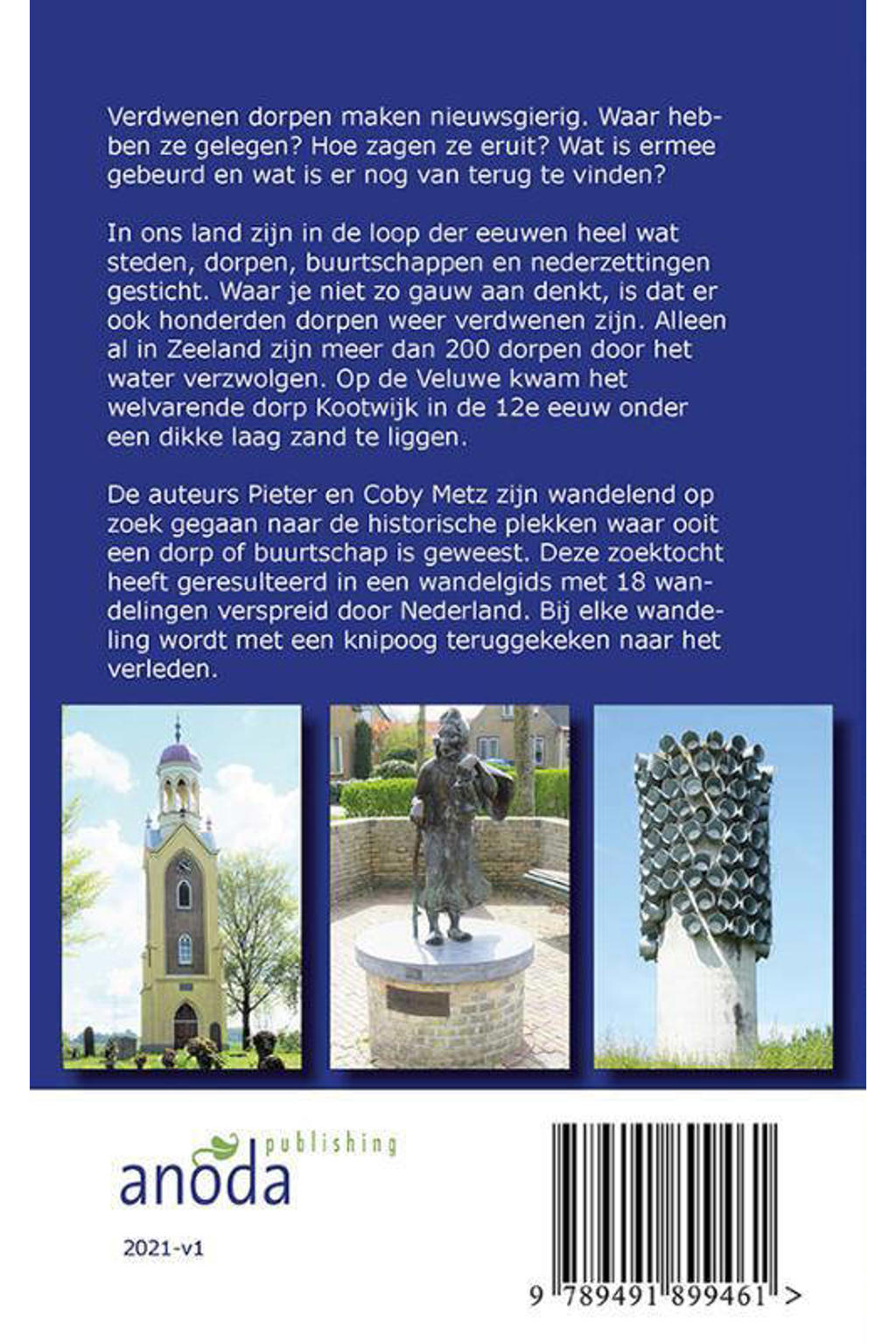 Verdwenen dorpen maken nieuwsgierig. Waar hebben ze gelegen? Hoe zagen ze eruit? Wat is ermee gebeurd en wat is er nog van terug te vinden?

In ons land zijn in de loop der eeuwen heel wat steden, dorpen, buurtschappen en nederzettingen gesticht. Waar je niet zo gauw aan denkt, is dat er ook honderden dorpen weer verdwenen zijn. Alleen al in Zeeland zijn meer dan 200 dorpen door het water verzwolgen. Op de Veluwe kwam het welvarende dorp Kootwijk in de 12e eeuw onder een dikke laag zand te liggen.

De auteurs Pieter en Coby Metz zijn wandelend op zoek gegaan naar de historische plekken waar ooit een dorp of buurtschap is geweest. Deze zoektocht heeft geresulteerd in een wandelgids met 18 wandelingen verspreid door Nederland. Bij elke wandeling wordt met een knipoog teruggekeken naar het verleden.

anoda publishing

2021-v1

9 789491 899461 >